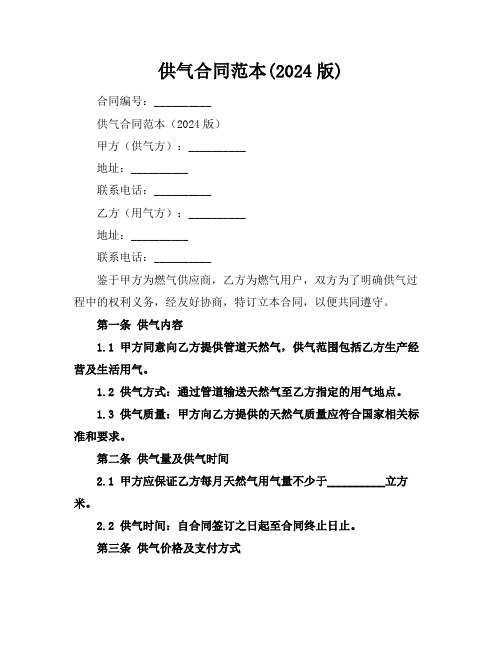 供气合同范本(2024 版)

合同编号：__________

供气合同范本（2024 版）

甲方（供气方）：__________

地址：__________

联系电话：__________

乙方（用气方）：__________

地址：__________

联系电话：__________

鉴于甲方为燃气供应商，乙方为燃气用户，双方为了明确供气过程中的权利义务，经友好协商，特订立本合同，以便共同遵守。

第一条 供气内容

1.1 甲方同意向乙方提供管道天然气，供气范围包括乙方生产经营及生活用气。

1.2 供气方式：通过管道输送天然气至乙方指定的用气地点。

1.3 供气质量：甲方向乙方提供的天然气质量应符合国家相关标准和要求。

第二条 供气量及供气时间

2.1 甲方应保证乙方每月天然气用气量不少于__________立方米。

2.2 供气时间：自合同签订之日起至合同终止日止。

第三条 供气价格及支付方式